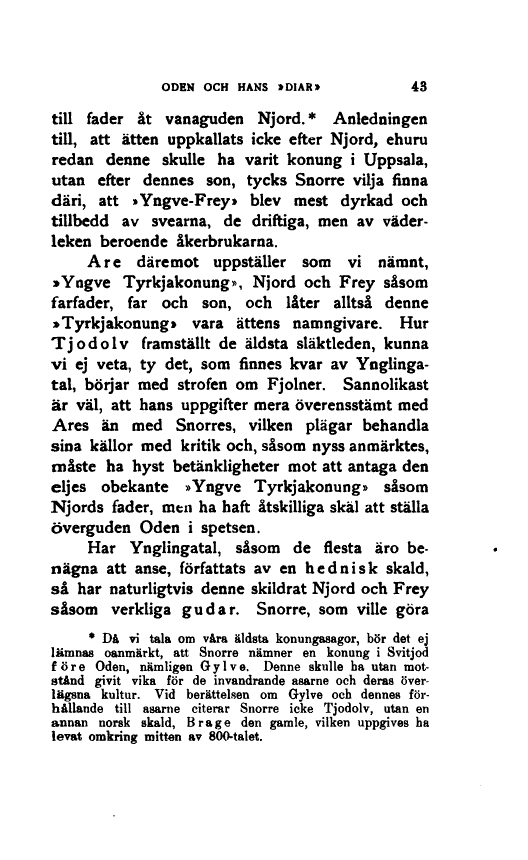 ODEN OCH HANS »DIAR» 43

till fader åt vanaguden Njord.* Anledningen till, att ätten uppkallats icke efter Njord, ehuru redan denne skulle ha varit konung i Uppsala, utan efter dennes son, tycks Snorre vilja finna däri, att »Yngve-Frey» blev mest dyrkad och tillbedd av svearna, de driftiga, men av väderleken beroende åkerbrukarna.

Are däremot uppställer som vi nämnt, »Yngve Tyrkjakonung», Njord och Frey såsom farfader, far och son, och låter alltså denne »Tyrkjakonung» vara ättens namngivare. Hur Tjodolv framställt de äldsta släktleden, kunna vi ej veta, ty det, som finnes kvar av Ynglingatal, börjar med strofen om Fjolner. Sannolikast är väl, att hans uppgifter mera överensstämt med Ares än med Snorres, vilken plägar behandla sina källor med kritik och, såsom nyss anmärktes, måste ha hyst betänkligheter mot att antaga den eljes obekante »Yngve Tyrkjakonung» såsom Njords fader, men ha haft åtskilliga skäl att ställa överguden Oden i spetsen.

Har Ynglingatal, såsom de flesta äro benägna att anse, författats av en hednisk skald, så har naturligtvis denne skildrat Njord och Frey såsom verkliga gudar. Snorre, som ville göra

* Då vi tala om våra äldsta konungasagor, bör det ej lämnas oanmärkt, att Snorre nämner en konung i Svitjod före Oden, nämligen Gylve. Denne skulle ha utan motstånd givit vika för de invandrande asarne och deras överlägsna kultur. Vid berättelsen om Gylve och dennes förhållande till asarne citerar Snorre icke Tjodolv, utan en annan norsk skald, Brage den gamle, vilken uppgives ha levat omkring mitten av 800-talet.